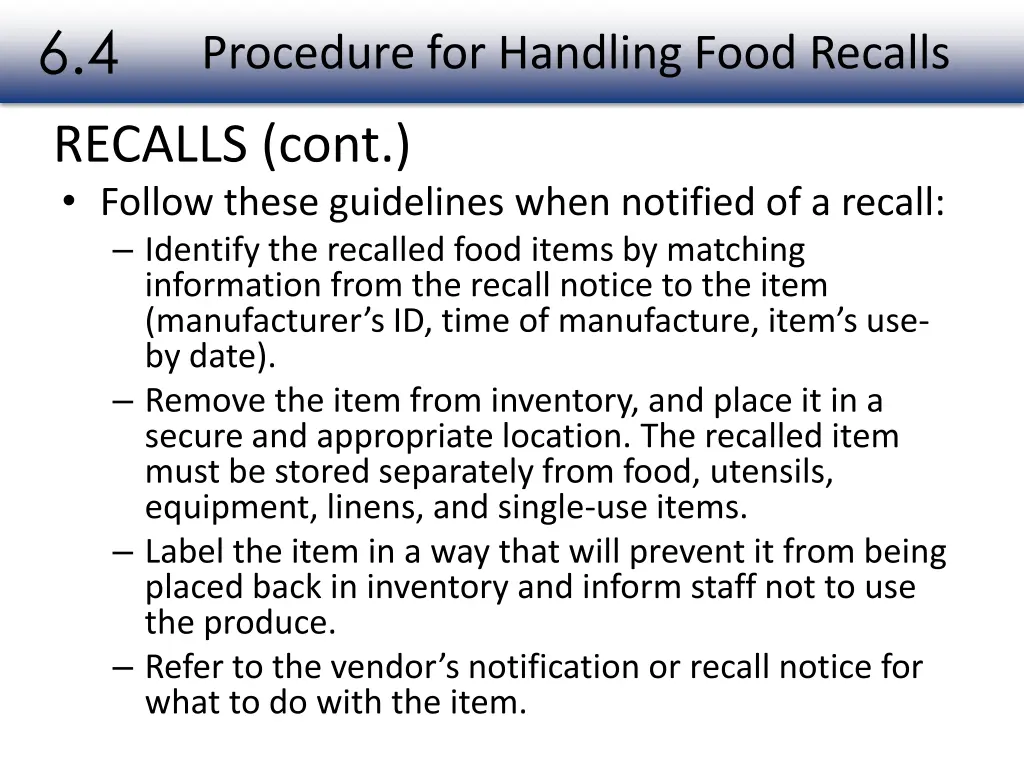 6.4 Procedure for Handling Food Recalls

RECALLS (cont.)

• Follow these guidelines when notified of a recall:
– Identify the recalled food items by matching information from the recall notice to the item (manufacturer’s ID, time of manufacture, item’s use-by date).
– Remove the item from inventory, and place it in a secure and appropriate location. The recalled item must be stored separately from food, utensils, equipment, linens, and single-use items.
– Label the item in a way that will prevent it from being placed back in inventory and inform staff not to use the produce.
– Refer to the vendor’s notification or recall notice for what to do with the item.